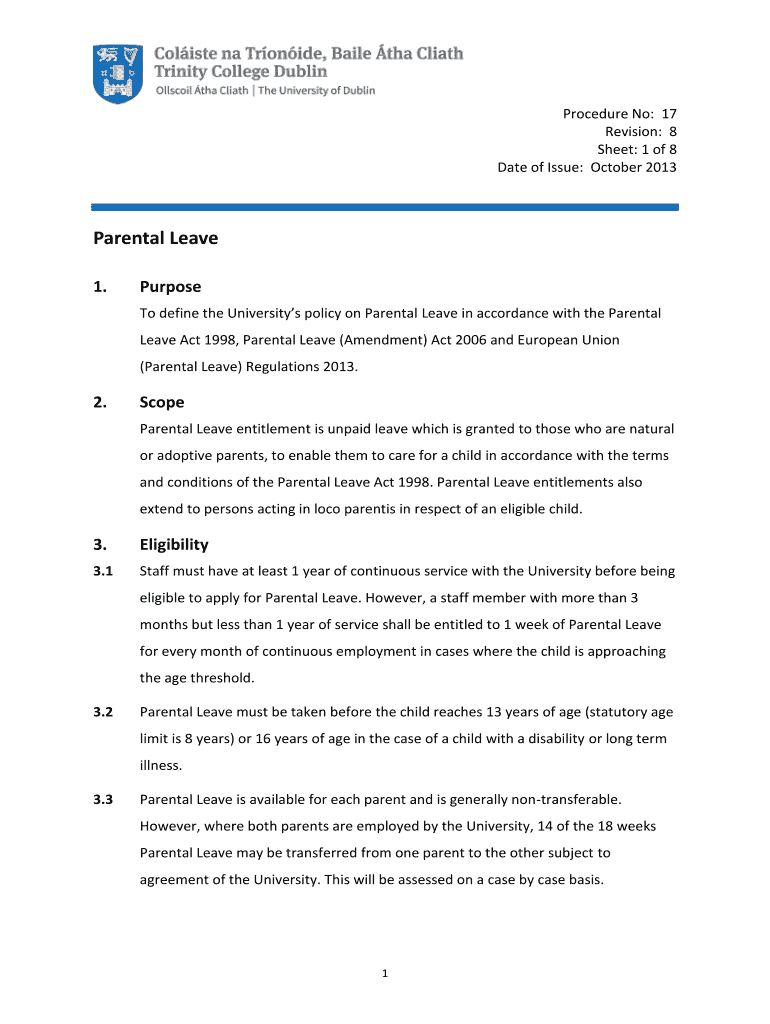 Coláiste na Tríonóide, Baile Átha Cliath
Trinity College Dublin
Ollscoil Átha Cliath | The University of Dublin

Procedure No: 17
Revision: 8
Sheet: 1 of 8
Date of Issue: October 2013

Parental Leave

1. Purpose

To define the University's policy on Parental Leave in accordance with the Parental Leave Act 1998, Parental Leave (Amendment) Act 2006 and European Union (Parental Leave) Regulations 2013.

2. Scope

Parental Leave entitlement is unpaid leave which is granted to those who are natural or adoptive parents, to enable them to care for a child in accordance with the terms and conditions of the Parental Leave Act 1998. Parental Leave entitlements also extend to persons acting in loco parentis in respect of an eligible child.

3. Eligibility

3.1 Staff must have at least 1 year of continuous service with the University before being eligible to apply for Parental Leave. However, a staff member with more than 3 months but less than 1 year of service shall be entitled to 1 week of Parental Leave for every month of continuous employment in cases where the child is approaching the age threshold.

3.2 Parental Leave must be taken before the child reaches 13 years of age (statutory age limit is 8 years) or 16 years of age in the case of a child with a disability or long term illness.

3.3 Parental Leave is available for each parent and is generally non-transferable. However, where both parents are employed by the University, 14 of the 18 weeks Parental Leave may be transferred from one parent to the other subject to agreement of the University. This will be assessed on a case by case basis.

1